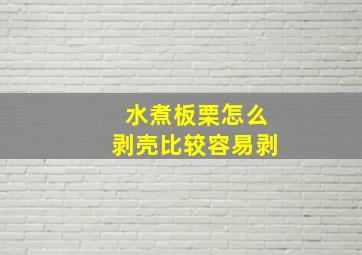 水煮板栗怎么
剥壳比较容易剥